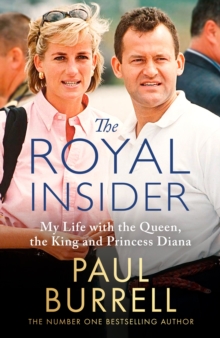 The
ROYAL
INSIDER

My Life with the Queen, the King and Princess Diana

PAUL
BURRELL

THE NUMBER ONE BESTSELLING AUTHOR